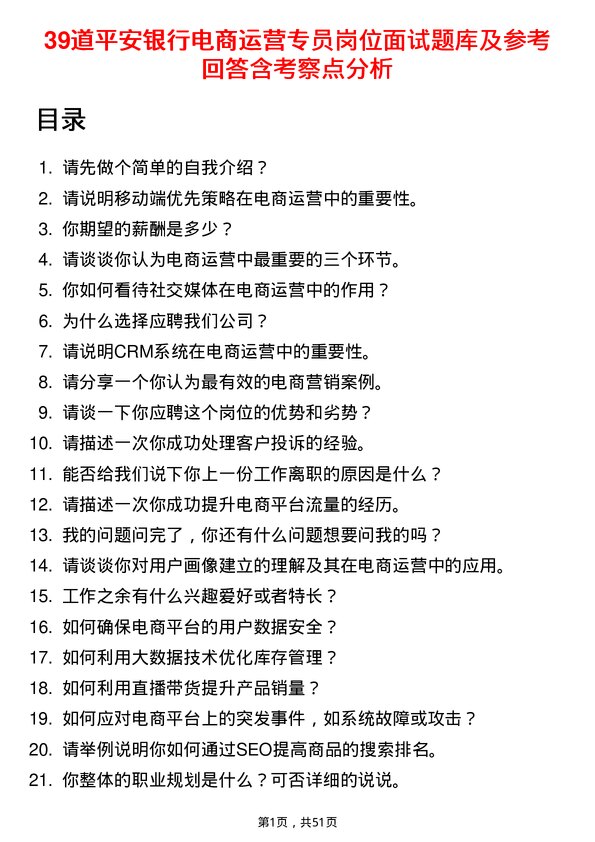 39道平安银行电商运营专员岗位面试题库及参考回答含考察点分析

目录

1. 请先做个简单的自我介绍？
2. 请说明移动端优先策略在电商运营中的重要性。
3. 你期望的薪酬是多少？
4. 请谈谈你认为电商运营中最重要的三个环节。
5. 你如何看待社交媒体在电商运营中的作用？
6. 为什么选择应聘我们公司？
7. 请说明CRM系统在电商运营中的重要性。
8. 请分享一个你认为最有效的电商营销案例。
9. 请谈一下你应聘这个岗位的优势和劣势？
10. 请描述一次你成功处理客户投诉的经验。
11. 能否给我们说下你上一份工作离职的原因是什么？
12. 请描述一次你成功提升电商平台流量的经历。
13. 我的问题问完了，你还有什么问题想要问我的吗？
14. 请谈谈你对用户画像建立的理解及其在电商运营中的应用。
15. 工作之余有什么兴趣爱好或者特长？
16. 如何确保电商平台的用户数据安全？
17. 如何利用大数据技术优化库存管理？
18. 如何利用直播带货提升产品销量？
19. 如何应对电商平台上的突发事件，如系统故障或攻击？
20. 请举例说明你如何通过SEO提高商品的搜索排名。
21. 你整体的职业规划是什么？可否详细的说说。

第1页，共51页